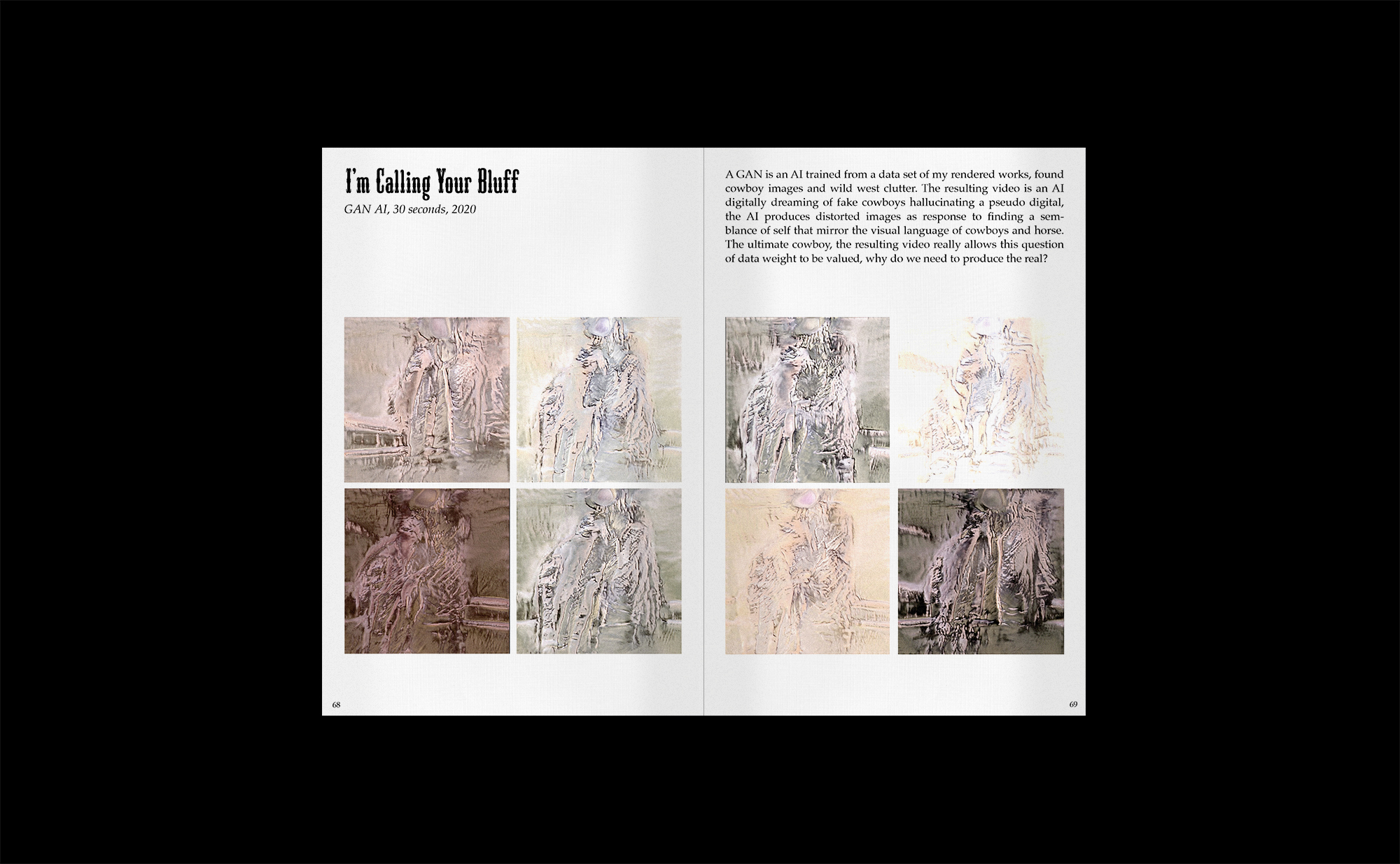 I'm Calling Your Bluff

GAN AI, 30 seconds, 2020

68

A GAN is an AI trained from a data set of my rendered works, found cowboy images and wild west clutter. The resulting video is an AI digitally dreaming of fake cowboys hallucinating a pseudo digital, the AI produces distorted images as response to finding a semblance of self that mirror the visual language of cowboys and horse. The ultimate cowboy, the resulting video really allows this question of data weight to be valued, why do we need to produce the real?

69